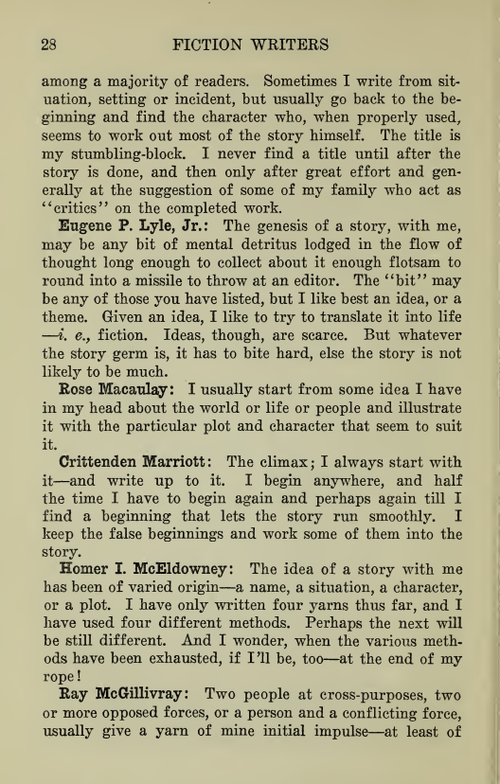 28 FICTION WRITERS

among a majority of readers. Sometimes I write from situation, setting or incident, but usually go back to the beginning and find the character who, when properly used, seems to work out most of the story himself. The title is my stumbling-block. I never find a title until after the story is done, and then only after great effort and generally at the suggestion of some of my family who act as "critics" on the completed work.

Eugene P. Lyle, Jr.: The genesis of a story, with me, may be any bit of mental detritus lodged in the flow of thought long enough to collect about it enough flotsam to round into a missile to throw at an editor. The "bit" may be any of those you have listed, but I like best an idea, or a theme. Given an idea, I like to try to translate it into life —i. e., fiction. Ideas, though, are scarce. But whatever the story germ is, it has to bite hard, else the story is not likely to be much.

Rose Macaulay: I usually start from some idea I have in my head about the world or life or people and illustrate it with the particular plot and character that seem to suit it.

Crittenden Marriott: The climax; I always start with it—and write up to it. I begin anywhere, and half the time I have to begin again and perhaps again till I find a beginning that lets the story run smoothly. I keep the false beginnings and work some of them into the story.

Homer I. McEldowney: The idea of a story with me has been of varied origin—a name, a situation, a character, or a plot. I have only written four yarns thus far, and I have used four different methods. Perhaps the next will be still different. And I wonder, when the various methods have been exhausted, if I'll be, too—at the end of my rope!

Ray McGillivray: Two people at cross-purposes, two or more opposed forces, or a person and a conflicting force, usually give a yarn of mine initial impulse—at least of